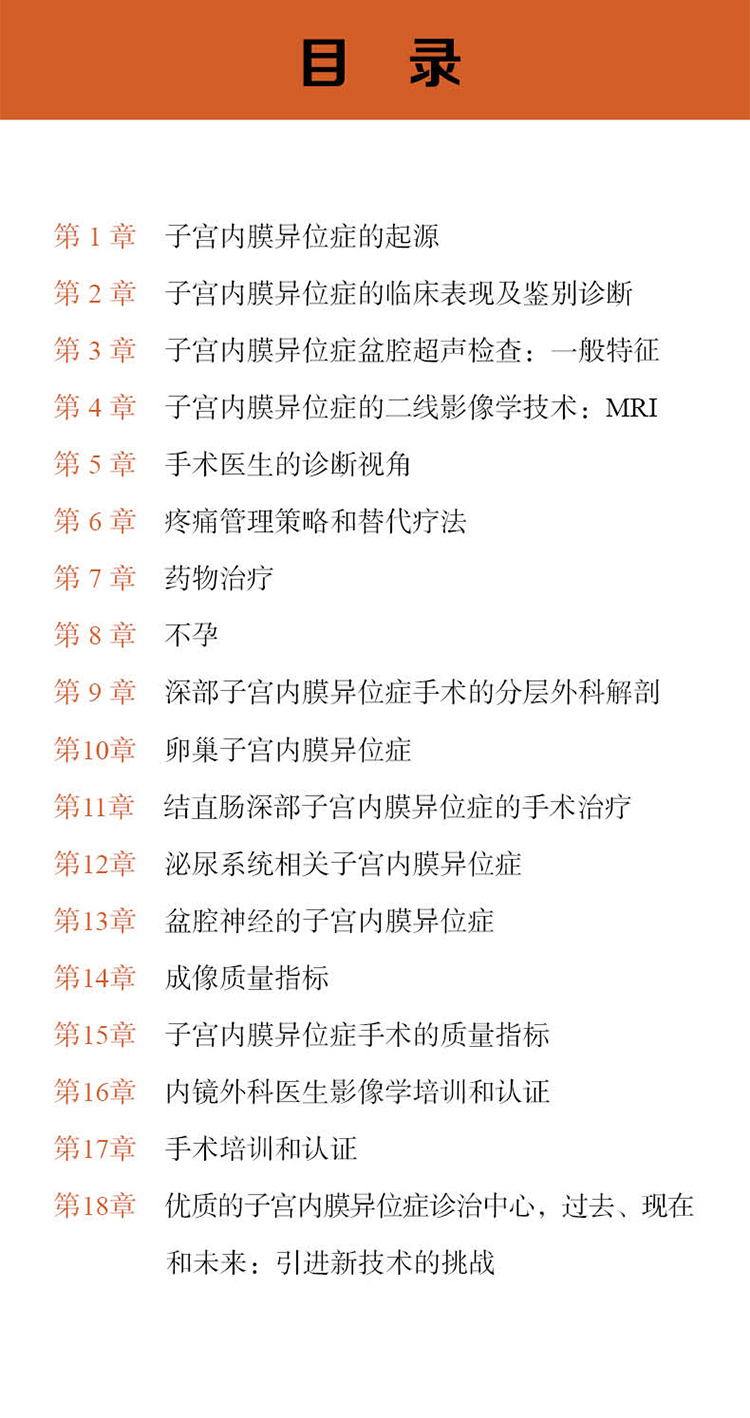 目 录

第 1 章 子宫内膜异位症的起源

第 2 章 子宫内膜异位症的临床表现及鉴别诊断

第 3 章 子宫内膜异位症盆腔超声检查：一般特征

第 4 章 子宫内膜异位症的二线影像学技术：MRI

第 5 章 手术医生的诊断视角

第 6 章 疼痛管理策略和替代疗法

第 7 章 药物治疗

第 8 章 不孕

第 9 章 深部子宫内膜异位症手术的分层外科解剖

第10章 卵巢子宫内膜异位症

第11章 结直肠深部子宫内膜异位症的手术治疗

第12章 泌尿系统相关子宫内膜异位症

第13章 盆腔神经的子宫内膜异位症

第14章 成像质量指标

第15章 子宫内膜异位症手术的质量指标

第16章 内镜外科医生影像学培训和认证

第17章 手术培训和认证

第18章 优质的子宫内膜异位症诊治中心，过去、现在和未来：引进新技术的挑战